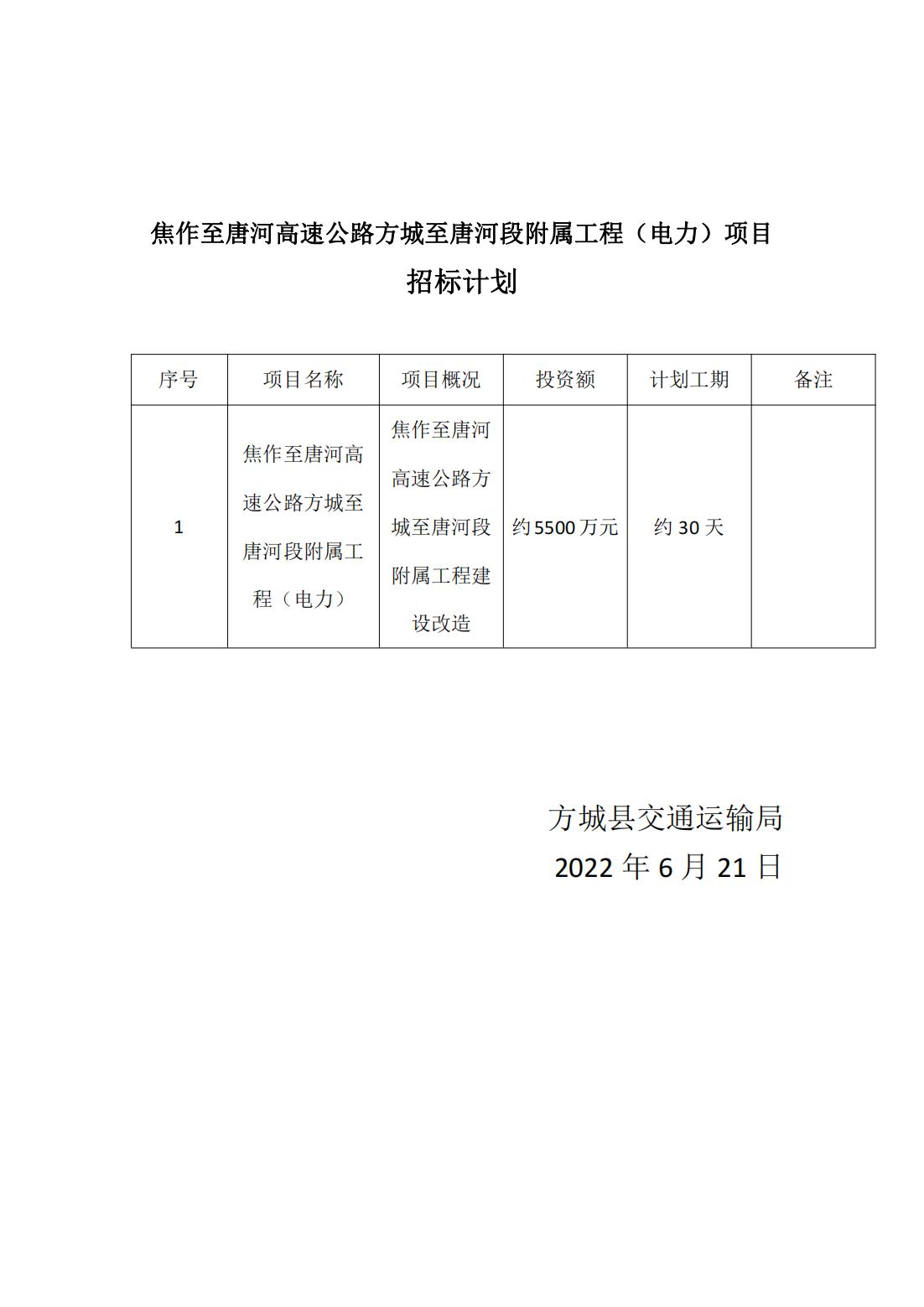 焦作至唐河高速公路方城至唐河段附属工程（电力）项目

招标计划

| 序号 | 项目名称 | 项目概况 | 投资额 | 计划工期 | 备注 |
|---|---|---|---|---|---|
| 1 | 焦作至唐河高速公路方城至唐河段附属工程（电力） | 焦作至唐河高速公路方城至唐河段附属工程建设改造 | 约5500万元 | 约30天 | |

方城县交通运输局

2022年6月21日